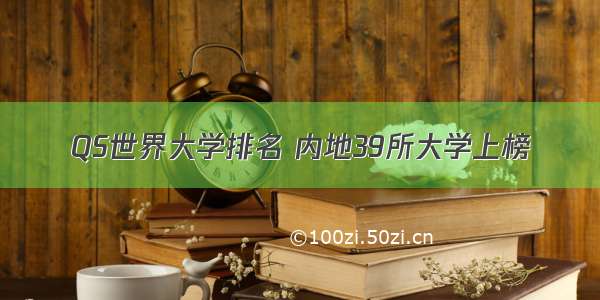 QS世界大学排名 内地39所大学上榜

©100zi.50zi.cn